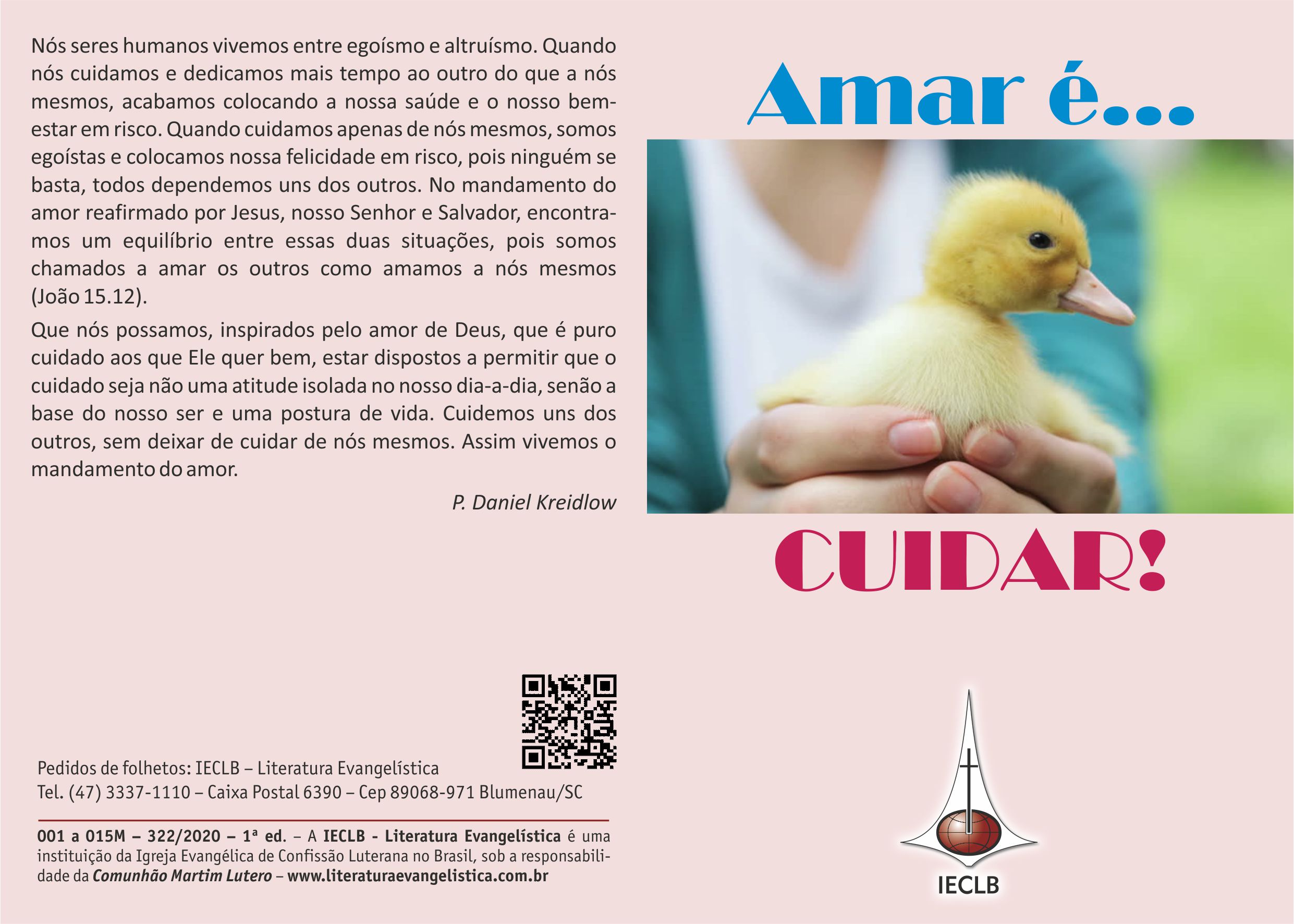 Nós seres humanos vivemos entre egoísmo e altruísmo. Quando nós cuidamos e dedicamos mais tempo ao outro do que a nós mesmos, acabamos colocando a nossa saúde e o nosso bem-estar em risco. Quando cuidamos apenas de nós mesmos, somos egoístas e colocamos nossa felicidade em risco, pois ninguém se basta, todos dependemos uns dos outros. No mandamento do amor reafirmado por Jesus, nosso Senhor e Salvador, encontramos um equilíbrio entre essas duas situações, pois somos chamados a amar os outros como amamos a nós mesmos (João 15.12).

Que nós possamos, inspirados pelo amor de Deus, que é puro cuidado aos que Ele quer bem, estar dispostos a permitir que o cuidado seja não uma atitude isolada no nosso dia-a-dia, senão a base do nosso ser e uma postura de vida. Cuidemos uns dos outros, sem deixar de cuidar de nós mesmos. Assim vivemos o mandamento do amor.

P. Daniel Kreidlow

Pedidos de folhetos: IECLB – Literatura Evangelística
Tel. (47) 3337-1110 – Caixa Postal 6390 – Cep 89068-971 Blumenau/SC

001 a 015M – 322/2020 – 1ª ed. – A IECLB - Literatura Evangelística é uma instituição da Igreja Evangélica de Confissão Luterana no Brasil, sob a responsabilidade da Comunhão Martim Lutero – www.literaturaevangelistica.com.br

Amar é...

CUIDAR!

IECLB